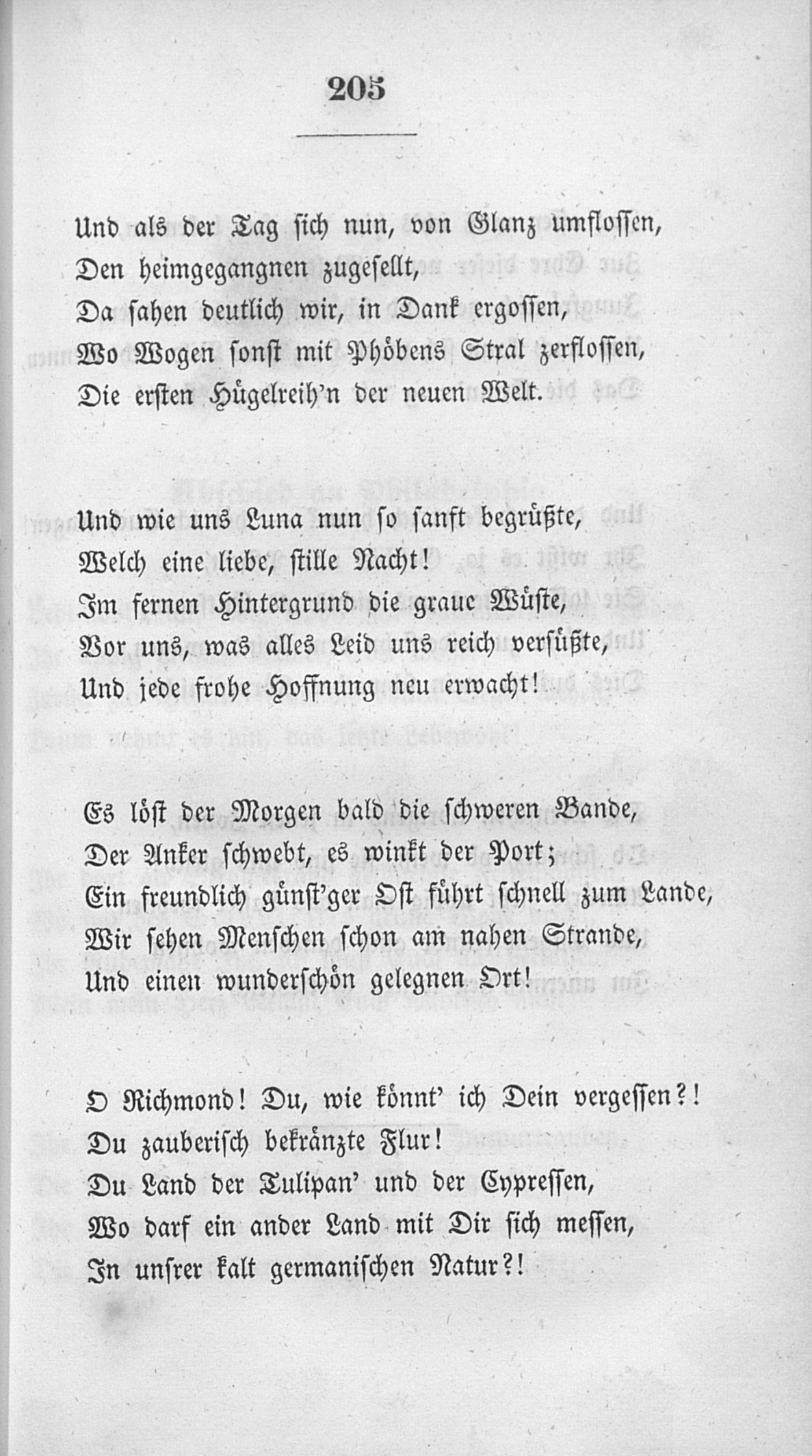 205

Und als der Tag sich nun, von Glanz umflossen,
Den heimgegangnen zugesellt,
Da sahen deutlich wir, in Dank ergossen,
Wo Wogen sonst mit Phöbens Stral zerflossen,
Die ersten Hügelreih'n der neuen Welt.

Und wie uns Luna nun so sanft begrüßte,
Welch eine liebe, stille Nacht!
Im fernen Hintergrund die graue Wüste,
Vor uns, was alles Leid uns reich versüßte,
Und jede frohe Hoffnung neu erwacht!

Es löst der Morgen bald die schweren Bande,
Der Anker schwebt, es winkt der Port;
Ein freundlich günst'ger Ost führt schnell zum Lande,
Wir sehen Menschen schon am nahen Strande,
Und einen wunderschön gelegnen Ort!

O Richmond! Du, wie könnt' ich Dein vergessen?!
Du zauberisch bekränzte Flur!
Du Land der Tulipan' und der Cypressen,
Wo darf ein ander Land mit Dir sich messen,
In unsrer kalt germanischen Natur?!